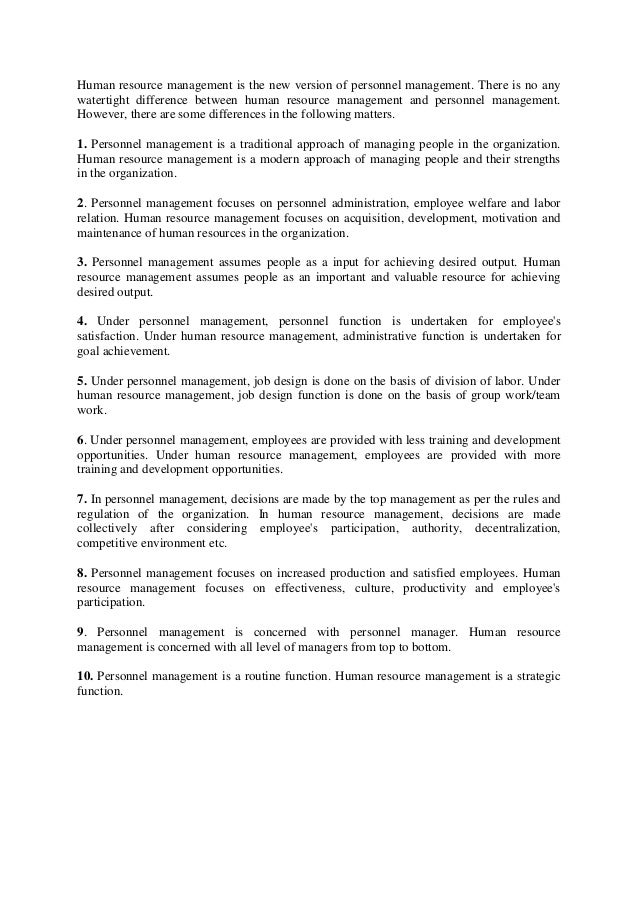 Human resource management is the new version of personnel management. There is no any watertight difference between human resource management and personnel management. However, there are some differences in the following matters.

1. Personnel management is a traditional approach of managing people in the organization. Human resource management is a modern approach of managing people and their strengths in the organization.

2. Personnel management focuses on personnel administration, employee welfare and labor relation. Human resource management focuses on acquisition, development, motivation and maintenance of human resources in the organization.

3. Personnel management assumes people as a input for achieving desired output. Human resource management assumes people as an important and valuable resource for achieving desired output.

4. Under personnel management, personnel function is undertaken for employee's satisfaction. Under human resource management, administrative function is undertaken for goal achievement.

5. Under personnel management, job design is done on the basis of division of labor. Under human resource management, job design function is done on the basis of group work/team work.

6. Under personnel management, employees are provided with less training and development opportunities. Under human resource management, employees are provided with more training and development opportunities.

7. In personnel management, decisions are made by the top management as per the rules and regulation of the organization. In human resource management, decisions are made collectively after considering employee's participation, authority, decentralization, competitive environment etc.

8. Personnel management focuses on increased production and satisfied employees. Human resource management focuses on effectiveness, culture, productivity and employee's participation.

9. Personnel management is concerned with personnel manager. Human resource management is concerned with all level of managers from top to bottom.

10. Personnel management is a routine function. Human resource management is a strategic function.